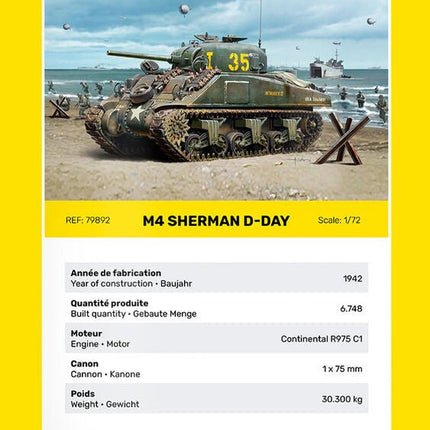 I 35

REF: 79892 M4 SHERMAN D-DAY Scale: 1/72

| | |
|---|---|
| **Année de fabrication** Year of construction • Baujahr | 1942 |
| **Quantité produite** Built quantity • Gebaute Menge | 6.748 |
| **Moteur** Engine • Motor | Continental R975 C1 |
| **Canon** Cannon • Kanone | 1 x 75 mm |
| **Poids** Weight • Gewicht | 30.300 kg |